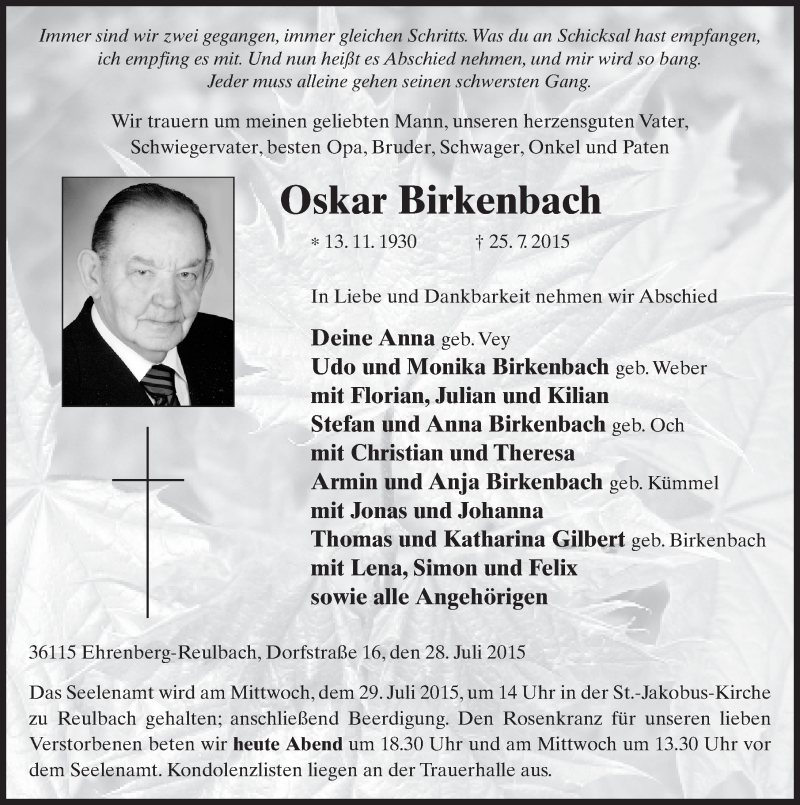 Immer sind wir zwei gegangen, immer gleichen Schritts. Was du an Schicksal hast empfangen, ich empfing es mit. Und nun heißt es Abschied nehmen, und mir wird so bang. Jeder muss alleine gehen seinen schwersten Gang.

Wir trauern um meinen geliebten Mann, unseren herzensguten Vater, Schwiegervater, besten Opa, Bruder, Schwager, Onkel und Paten

Oskar Birkenbach

* 13. 11. 1930 † 25. 7. 2015

In Liebe und Dankbarkeit nehmen wir Abschied

Deine Anna geb. Vey
Udo und Monika Birkenbach geb. Weber
mit Florian, Julian und Kilian
Stefan und Anna Birkenbach geb. Och
mit Christian und Theresa
Armin und Anja Birkenbach geb. Kümmel
mit Jonas und Johanna
Thomas und Katharina Gilbert geb. Birkenbach
mit Lena, Simon und Felix
sowie alle Angehörigen

36115 Ehrenberg-Reulbach, Dorfstraße 16, den 28. Juli 2015

Das Seelenamt wird am Mittwoch, dem 29. Juli 2015, um 14 Uhr in der St.-Jakobus-Kirche zu Reulbach gehalten; anschließend Beerdigung. Den Rosenkranz für unseren lieben Verstorbenen beten wir heute Abend um 18.30 Uhr und am Mittwoch um 13.30 Uhr vor dem Seelenamt. Kondolenzlisten liegen an der Trauerhalle aus.